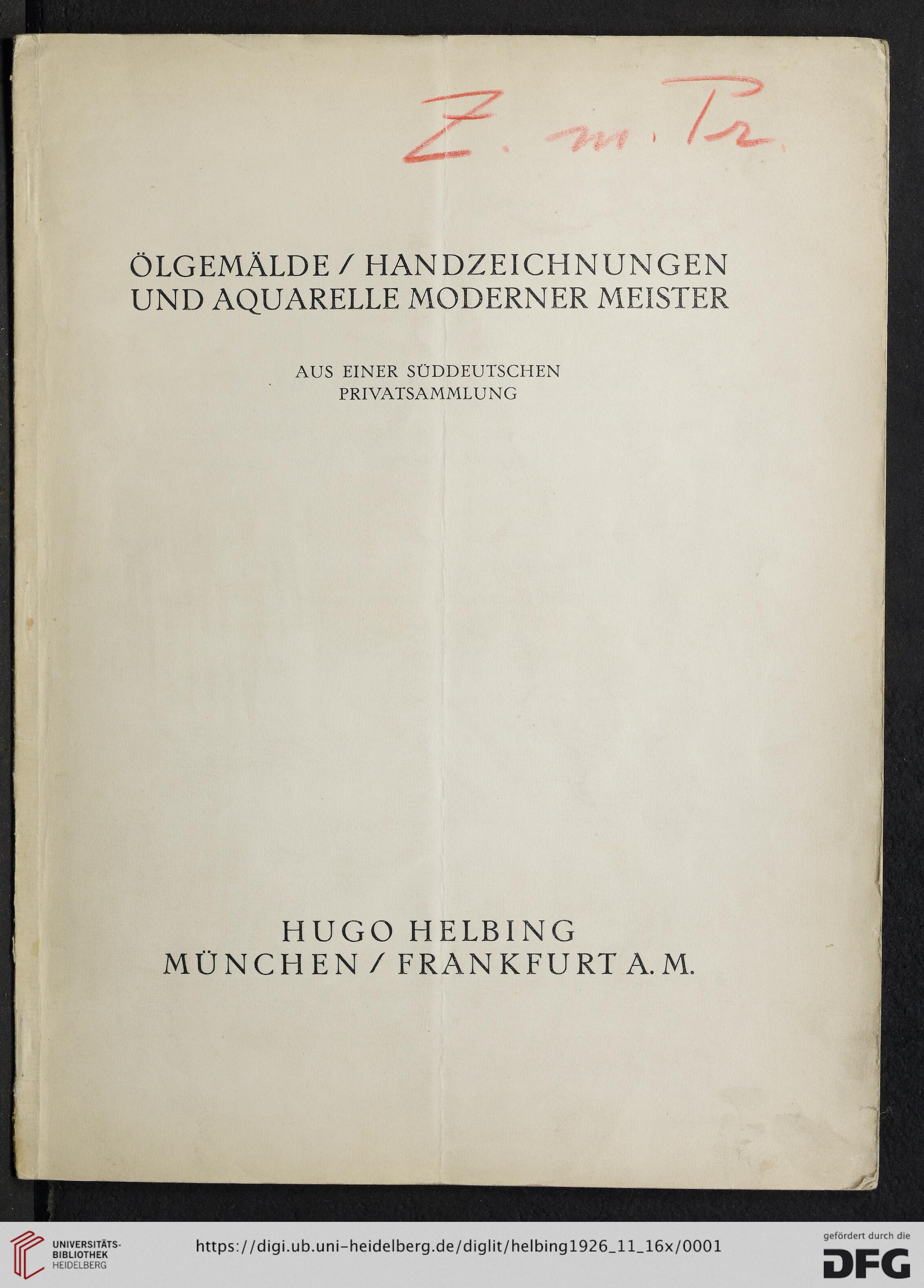 Z. m. Pr.

ÖLGEMÄLDE / HANDZEICHNUNGEN UND AQUARELLE MODERNER MEISTER

AUS EINER SÜDDEUTSCHEN PRIVATSAMMLUNG

HUGO HELBING
MÜNCHEN / FRANKFURT A. M.

UNIVERSITÄTS-BIBLIOTHEK HEIDELBERG

https://digi.ub.uni-heidelberg.de/diglit/helbing1926_11_16x/0001

gefördert durch die DFG